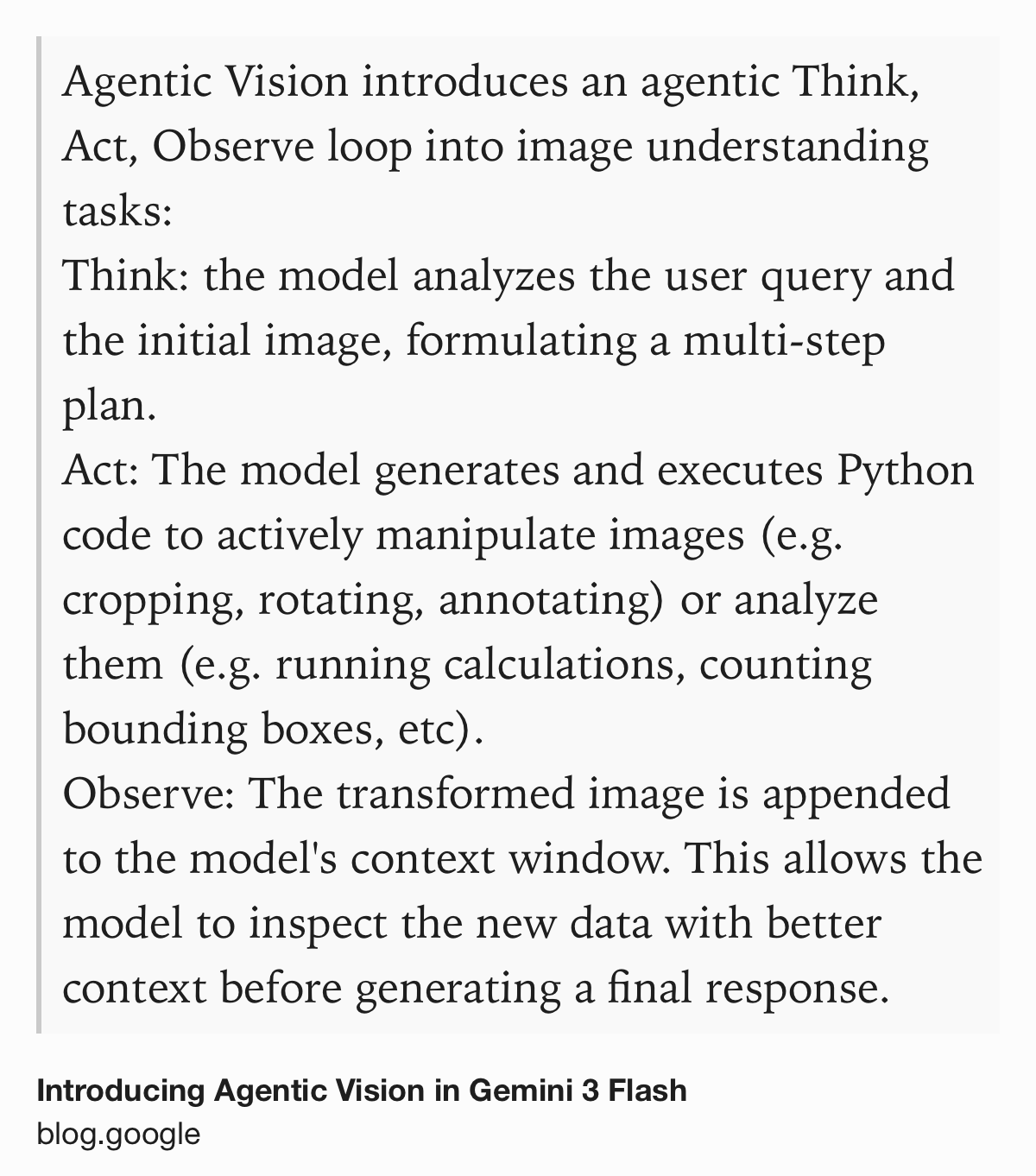 Agentic Vision introduces an agentic Think, Act, Observe loop into image understanding tasks:
Think: the model analyzes the user query and the initial image, formulating a multi-step plan.
Act: The model generates and executes Python code to actively manipulate images (e.g. cropping, rotating, annotating) or analyze them (e.g. running calculations, counting bounding boxes, etc).
Observe: The transformed image is appended to the model's context window. This allows the model to inspect the new data with better context before generating a final response.

Introducing Agentic Vision in Gemini 3 Flash
blog.google